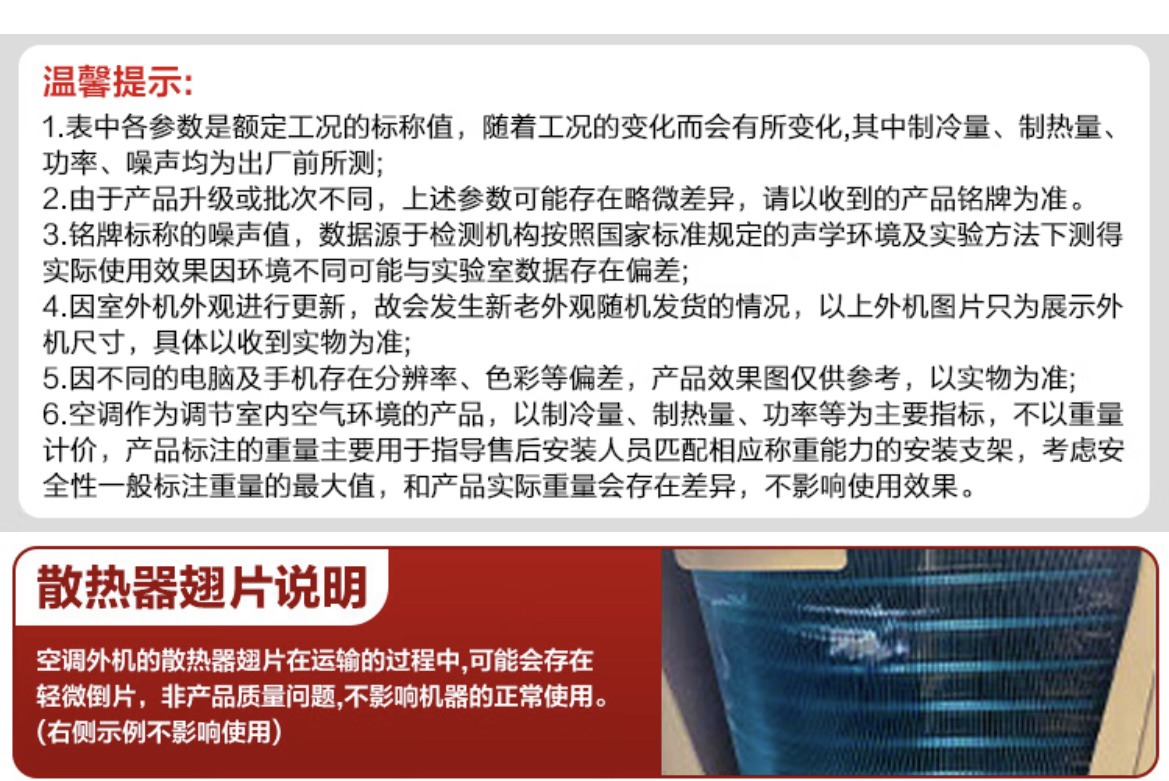 温馨提示:

1.表中各参数是额定工况的标称值，随着工况的变化而会有所变化,其中制冷量、制热量、功率、噪声均为出厂前所测;

2.由于产品升级或批次不同，上述参数可能存在略微差异，请以收到的产品铭牌为准。

3.铭牌标称的噪声值，数据源于检测机构按照国家标准规定的声学环境及实验方法下测得实际使用效果因环境不同可能与实验室数据存在偏差;

4.因室外机外观进行更新，故会发生新老外观随机发货的情况，以上外机图片只为展示外机尺寸，具体以收到实物为准;

5.因不同的电脑及手机存在分辨率、色彩等偏差，产品效果图仅供参考，以实物为准;

6.空调作为调节室内空气环境的产品，以制冷量、制热量、功率等为主要指标，不以重量计价，产品标注的重量主要用于指导售后安装人员匹配相应称重能力的安装支架，考虑安全性一般标注重量的最大值，和产品实际重量会存在差异，不影响使用效果。

散热器翅片说明

空调外机的散热器翅片在运输的过程中,可能会存在轻微倒片，非产品质量问题,不影响机器的正常使用。(右侧示例不影响使用)